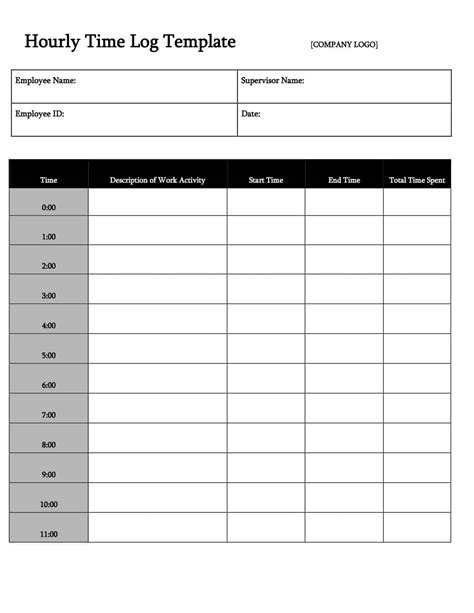 Hourly Time Log Template

[COMPANY LOGO]

| Employee Name: | Supervisor Name: |
|---|---|
| Employee ID: | Date: |

| Time | Description of Work Activity | Start Time | End Time | Total Time Spent |
|---|---|---|---|---|
| 0:00 | | | | |
| 1:00 | | | | |
| 2:00 | | | | |
| 3:00 | | | | |
| 4:00 | | | | |
| 5:00 | | | | |
| 6:00 | | | | |
| 7:00 | | | | |
| 8:00 | | | | |
| 9:00 | | | | |
| 10:00 | | | | |
| 11:00 | | | | |